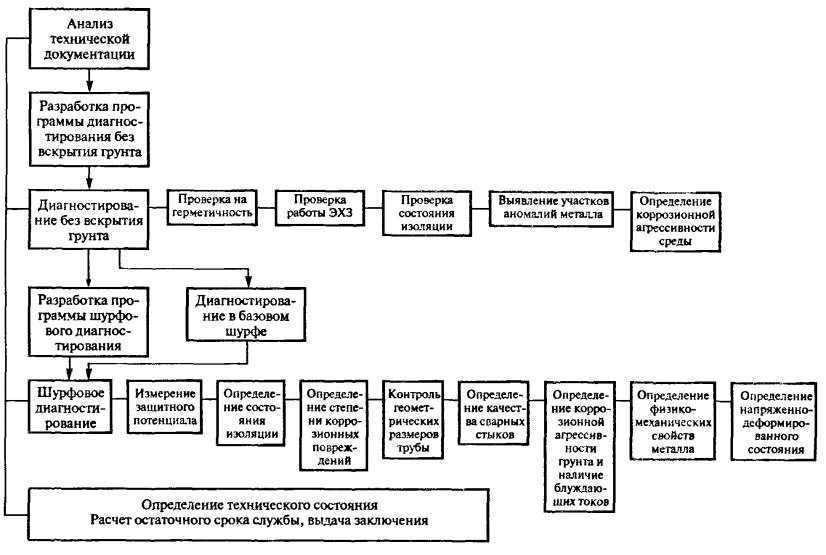 Анализ технической документации

Разработка программы диагностирования без вскрытия грунта

Диагностирование без вскрытия грунта

Проверка на герметичность

Проверка работы ЭХЗ

Проверка состояния изоляции

Выявление участков аномалий металла

Определение коррозионной агрессивности среды

Разработка программы шурфового диагностирования

Диагностирование в базовом шурфе

Шурфовое диагностирование

Измерение защитного потенциала

Определение состояния изоляции

Определение степени коррозионных повреждений

Контроль геометрических размеров трубы

Определение качества сварных стыков

Определение коррозионной агрессивности грунта и наличие блуждающих токов

Определение физико-механических свойств металла

Определение напряженно-деформированного состояния

Определение технического состояния
Расчет остаточного срока службы, выдача заключения